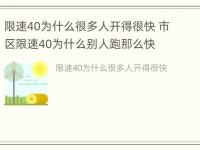 限速40为什么很多人开得很快 市区限速40为什么别人跑那么快

限速40为什么很多人开得很快